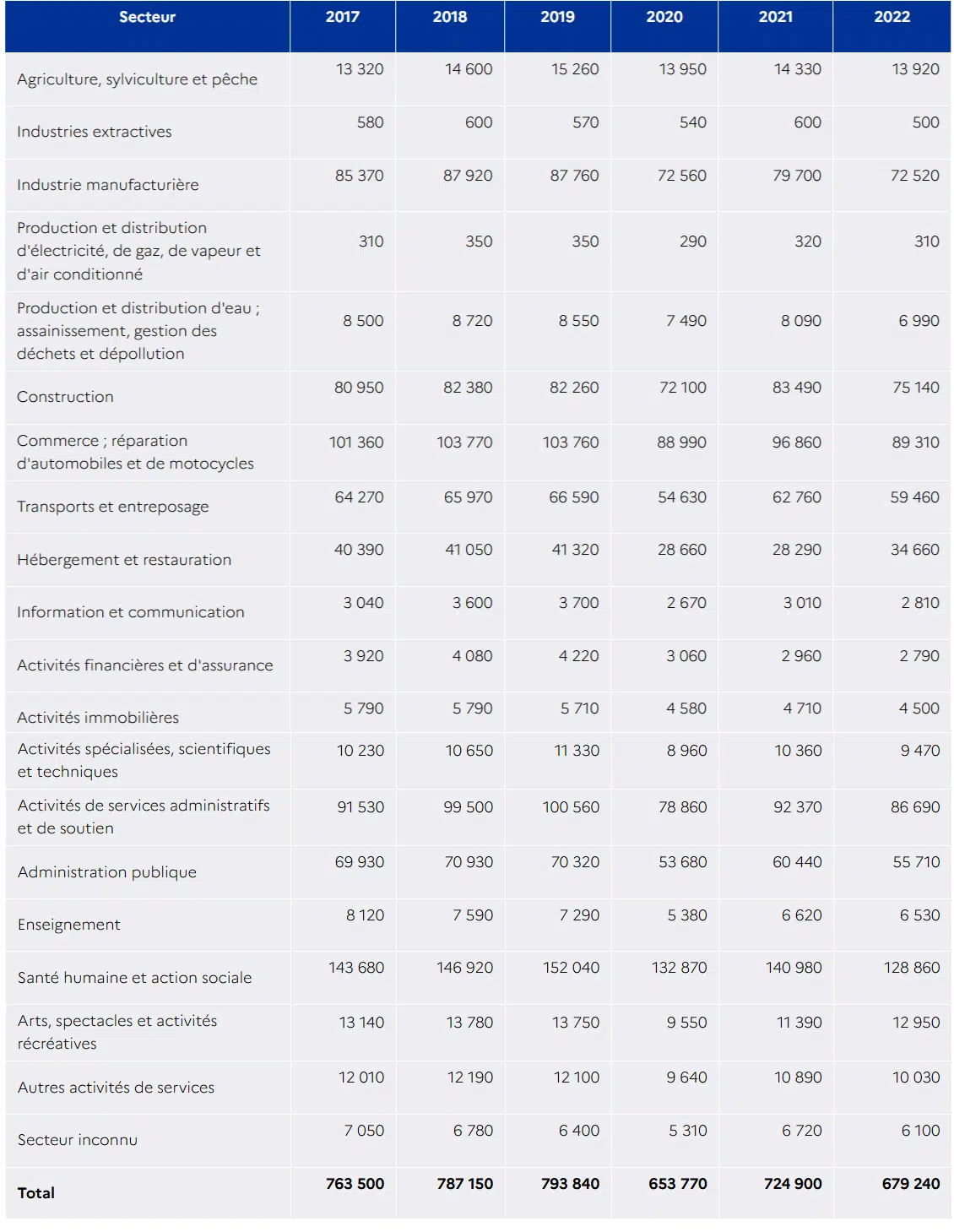 | Secteur | 2017 | 2018 | 2019 | 2020 | 2021 | 2022 |
|---|---|---|---|---|---|---|
| Agriculture, sylviculture et pêche | 13 320 | 14 600 | 15 260 | 13 950 | 14 330 | 13 920 |
| Industries extractives | 580 | 600 | 570 | 540 | 600 | 500 |
| Industrie manufacturière | 85 370 | 87 920 | 87 760 | 72 560 | 79 700 | 72 520 |
| Production et distribution d'électricité, de gaz, de vapeur et d'air conditionné | 310 | 350 | 350 | 290 | 320 | 310 |
| Production et distribution d'eau ; assainissement, gestion des déchets et dépollution | 8 500 | 8 720 | 8 550 | 7 490 | 8 090 | 6 990 |
| Construction | 80 950 | 82 380 | 82 260 | 72 100 | 83 490 | 75 140 |
| Commerce ; réparation d'automobiles et de motocycles | 101 360 | 103 770 | 103 760 | 88 990 | 96 860 | 89 310 |
| Transports et entreposage | 64 270 | 65 970 | 66 590 | 54 630 | 62 760 | 59 460 |
| Hébergement et restauration | 40 390 | 41 050 | 41 320 | 28 660 | 28 290 | 34 660 |
| Information et communication | 3 040 | 3 600 | 3 700 | 2 670 | 3 010 | 2 810 |
| Activités financières et d'assurance | 3 920 | 4 080 | 4 220 | 3 060 | 2 960 | 2 790 |
| Activités immobilières | 5 790 | 5 790 | 5 710 | 4 580 | 4 710 | 4 500 |
| Activités spécialisées, scientifiques et techniques | 10 230 | 10 650 | 11 330 | 8 960 | 10 360 | 9 470 |
| Activités de services administratifs et de soutien | 91 530 | 99 500 | 100 560 | 78 860 | 92 370 | 86 690 |
| Administration publique | 69 930 | 70 930 | 70 320 | 53 680 | 60 440 | 55 710 |
| Enseignement | 8 120 | 7 590 | 7 290 | 5 380 | 6 620 | 6 530 |
| Santé humaine et action sociale | 143 680 | 146 920 | 152 040 | 132 870 | 140 980 | 128 860 |
| Arts, spectacles et activités récréatives | 13 140 | 13 780 | 13 750 | 9 550 | 11 390 | 12 950 |
| Autres activités de services | 12 010 | 12 190 | 12 100 | 9 640 | 10 890 | 10 030 |
| Secteur inconnu | 7 050 | 6 780 | 6 400 | 5 310 | 6 720 | 6 100 |
| **Total** | **763 500** | **787 150** | **793 840** | **653 770** | **724 900** | **679 240** |